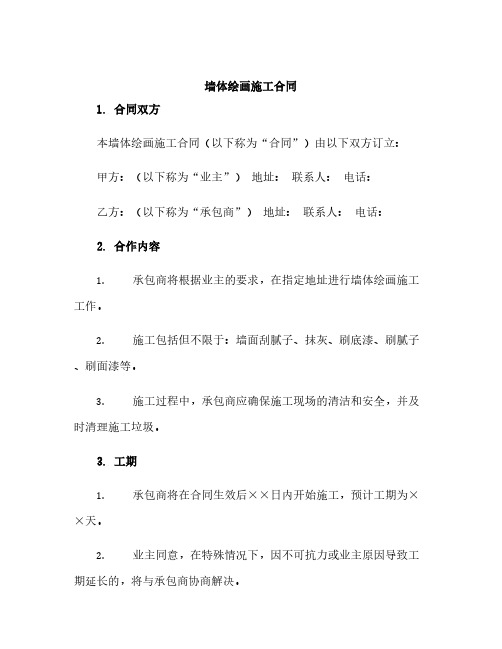 墙体绘画施工合同

1. 合同双方

本墙体绘画施工合同（以下称为“合同”）由以下双方订立：

甲方：（以下称为“业主”） 地址： 联系人： 电话：

乙方：（以下称为“承包商”） 地址： 联系人： 电话：

2. 合作内容

1. 承包商将根据业主的要求，在指定地址进行墙体绘画施工工作。

2. 施工包括但不限于：墙面刮腻子、抹灰、刷底漆、刷腻子、刷面漆等。

3. 施工过程中，承包商应确保施工现场的清洁和安全，并及时清理施工垃圾。

3. 工期

1. 承包商将在合同生效后××日内开始施工，预计工期为××天。

2. 业主同意，在特殊情况下，因不可抗力或业主原因导致工期延长的，将与承包商协商解决。